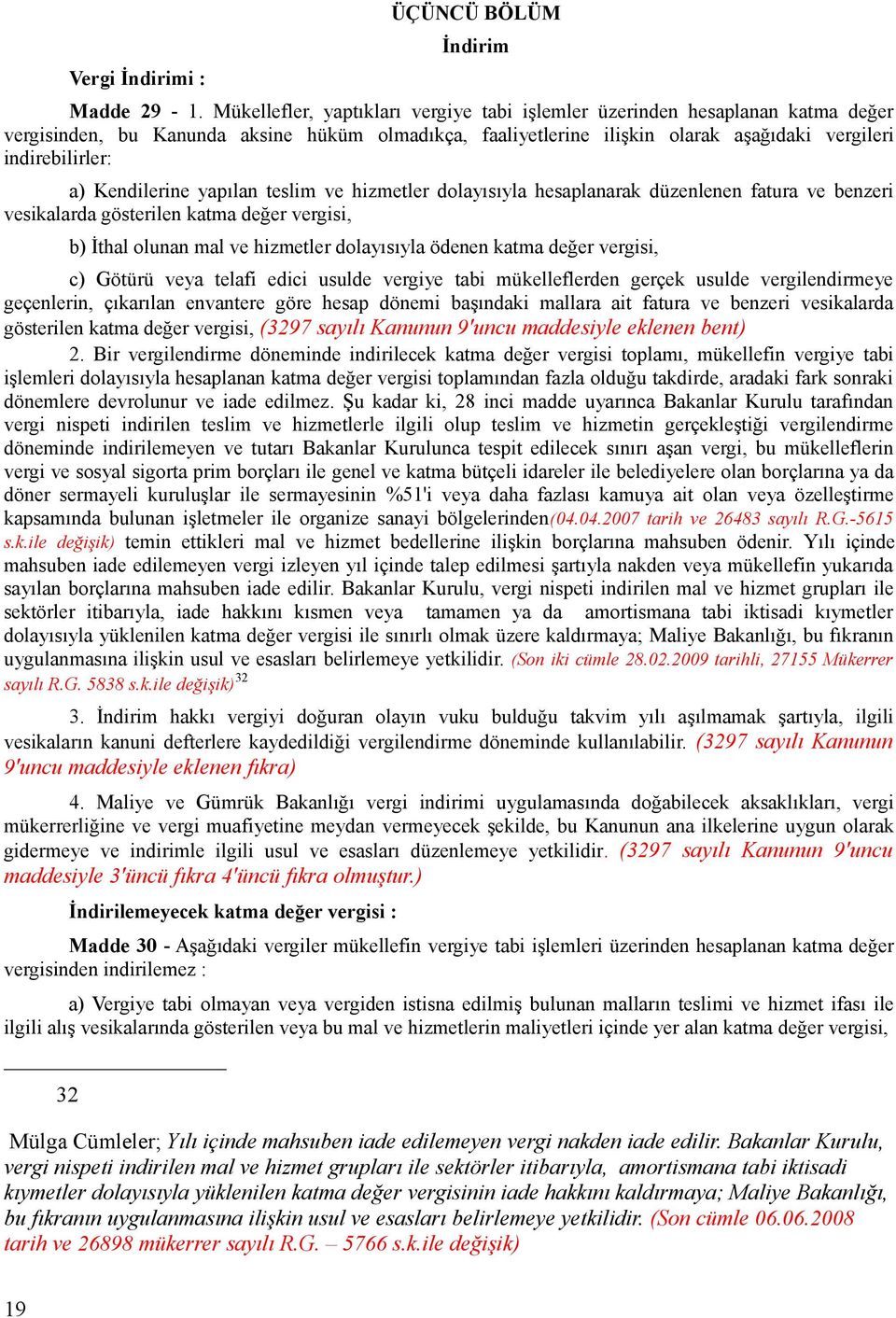 ÜÇÜNCÜ BÖLÜM

İndirim

Vergi İndirimi :

Madde 29 - 1. Mükellefler, yaptıkları vergiye tabi işlemler üzerinden hesaplanan katma değer vergisinden, bu Kanunda aksine hüküm olmadıkça, faaliyetlerine ilişkin olarak aşağıdaki vergileri indirebilirler:

a) Kendilerine yapılan teslim ve hizmetler dolayısıyla hesaplanarak düzenlenen fatura ve benzeri vesikalarda gösterilen katma değer vergisi,

b) İthal olunan mal ve hizmetler dolayısıyla ödenen katma değer vergisi,

c) Götürü veya telafi edici usulde vergiye tabi mükelleflerden gerçek usulde vergilendirmeye geçenlerin, çıkarılan envantere göre hesap dönemi başındaki mallara ait fatura ve benzeri vesikalarda gösterilen katma değer vergisi, (3297 sayılı Kanunun 9'uncu maddesiyle eklenen bent)

2. Bir vergilendirme döneminde indirilecek katma değer vergisi toplamı, mükellefin vergiye tabi işlemleri dolayısıyla hesaplanan katma değer vergisi toplamından fazla olduğu takdirde, aradaki fark sonraki dönemlere devrolunur ve iade edilmez. Şu kadar ki, 28 inci madde uyarınca Bakanlar Kurulu tarafından vergi nispeti indirilen teslim ve hizmetlerle ilgili olup teslim ve hizmetin gerçekleştiği vergilendirme döneminde indirilemeyen ve tutarı Bakanlar Kurulunca tespit edilecek sınırı aşan vergi, bu mükelleflerin vergi ve sosyal sigorta prim borçları ile genel ve katma bütçeli idareler ile belediyelere olan borçlarına ya da döner sermayeli kuruluşlar ile sermayesinin %51'i veya daha fazlası kamuya ait olan veya özelleştirme kapsamında bulunan işletmeler ile organize sanayi bölgelerinden(04.04.2007 tarih ve 26483 sayılı R.G.-5615 s.k.ile değişik) temin ettikleri mal ve hizmet bedellerine ilişkin borçlarına mahsuben ödenir. Yılı içinde mahsuben iade edilemeyen vergi izleyen yıl içinde talep edilmesi şartıyla nakden veya mükellefin yukarıda sayılan borçlarına mahsuben iade edilir. Bakanlar Kurulu, vergi nispeti indirilen mal ve hizmet grupları ile sektörler itibarıyla, iade hakkını kısmen veya tamamen ya da amortismana tabi iktisadi kıymetler dolayısıyla yüklenilen katma değer vergisi ile sınırlı olmak üzere kaldırmaya; Maliye Bakanlığı, bu fıkranın uygulanmasına ilişkin usul ve esasları belirlemeye yetkilidir. (Son iki cümle 28.02.2009 tarihli, 27155 Mükerrer sayılı R.G. 5838 s.k.ile değişik)$^{32}$

3. İndirim hakkı vergiyi doğuran olayın vuku bulduğu takvim yılı aşılmamak şartıyla, ilgili vesikaların kanuni defterlere kaydedildiği vergilendirme döneminde kullanılabilir. (3297 sayılı Kanunun 9'uncu maddesiyle eklenen fıkra)

4. Maliye ve Gümrük Bakanlığı vergi indirimi uygulamasında doğabilecek aksaklıkları, vergi mükerrerliğine ve vergi muafiyetine meydan vermeyecek şekilde, bu Kanunun ana ilkelerine uygun olarak gidermeye ve indirimle ilgili usul ve esasları düzenlemeye yetkilidir. (3297 sayılı Kanunun 9'uncu maddesiyle 3'üncü fıkra 4'üncü fıkra olmuştur.)

İndirilemeyecek katma değer vergisi :

Madde 30 - Aşağıdaki vergiler mükellefin vergiye tabi işlemleri üzerinden hesaplanan katma değer vergisinden indirilemez :

a) Vergiye tabi olmayan veya vergiden istisna edilmiş bulunan malların teslimi ve hizmet ifası ile ilgili alış vesikalarında gösterilen veya bu mal ve hizmetlerin maliyetleri içinde yer alan katma değer vergisi,

32

Mülga Cümleler; Yılı içinde mahsuben iade edilemeyen vergi nakden iade edilir. Bakanlar Kurulu, vergi nispeti indirilen mal ve hizmet grupları ile sektörler itibarıyla, amortismana tabi iktisadi kıymetler dolayısıyla yüklenilen katma değer vergisinin iade hakkını kaldırmaya; Maliye Bakanlığı, bu fıkranın uygulanmasına ilişkin usul ve esasları belirlemeye yetkilidir. (Son cümle 06.06.2008 tarih ve 26898 mükerrer sayılı R.G. – 5766 s.k.ile değişik)

19